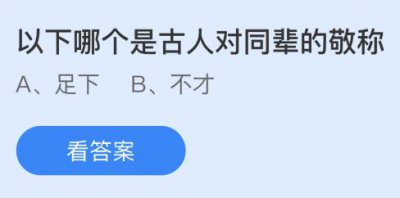 以下哪个是古人对同辈的敬称

A、足下　B、不才

看答案